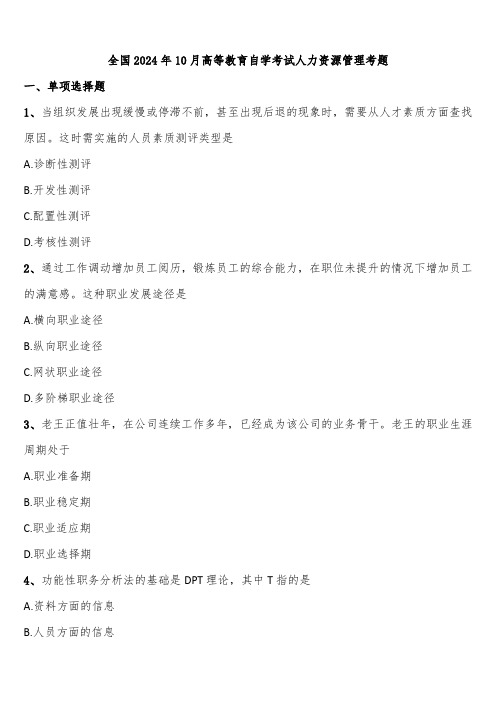 全国2024年10月高等教育自学考试人力资源管理考题

一、单项选择题

1、当组织发展出现缓慢或停滞不前，甚至出现后退的现象时，需要从人才素质方面查找原因。这时需实施的人员素质测评类型是

A.诊断性测评

B.开发性测评

C.配置性测评

D.考核性测评

2、通过工作调动增加员工阅历，锻炼员工的综合能力，在职位未提升的情况下增加员工的满意感。这种职业发展途径是

A.横向职业途径

B.纵向职业途径

C.网状职业途径

D.多阶梯职业途径

3、老王正值壮年，在公司连续工作多年，已经成为该公司的业务骨干。老王的职业生涯周期处于

A.职业准备期

B.职业稳定期

C.职业适应期

D.职业选择期

4、功能性职务分析法的基础是DPT理论，其中T指的是

A.资料方面的信息

B.人员方面的信息